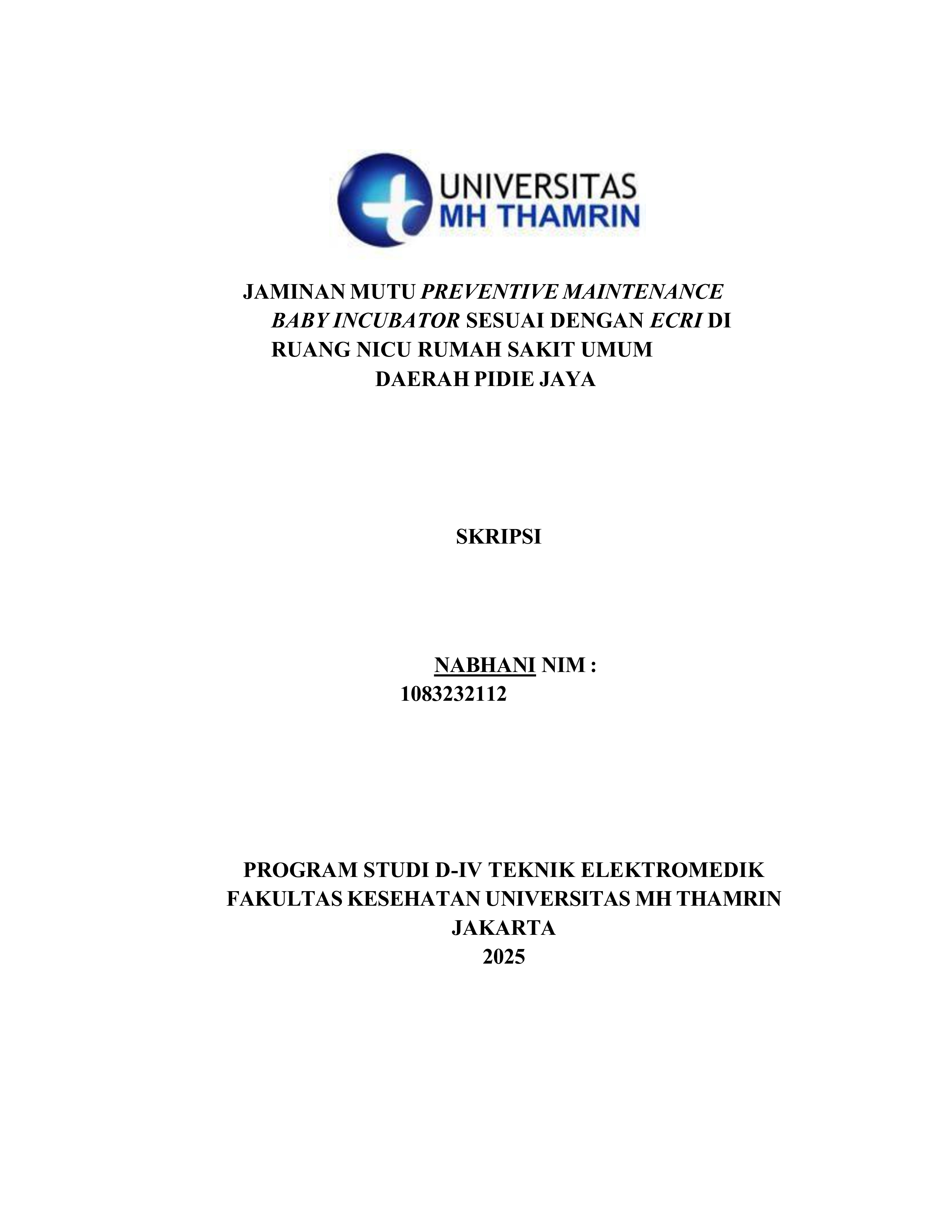 UNIVERSITAS
MH THAMRIN

JAMINAN MUTU PREVENTIVE MAINTENANCE
BABY INCUBATOR SESUAI DENGAN ECRI DI
RUANG NICU RUMAH SAKIT UMUM
DAERAH PIDIE JAYA

SKRIPSI

NABHANI NIM :
1083232112

PROGRAM STUDI D-IV TEKNIK ELEKTROMEDIK
FAKULTAS KESEHATAN UNIVERSITAS MH THAMRIN
JAKARTA
2025